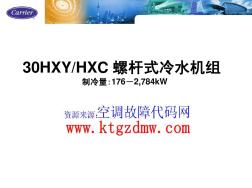 Carrier

30HXY/HXC 螺杆式冷水机组
制冷量:176—2,784kW

资源来源:空调故障代码网
www.ktgzdmw.com